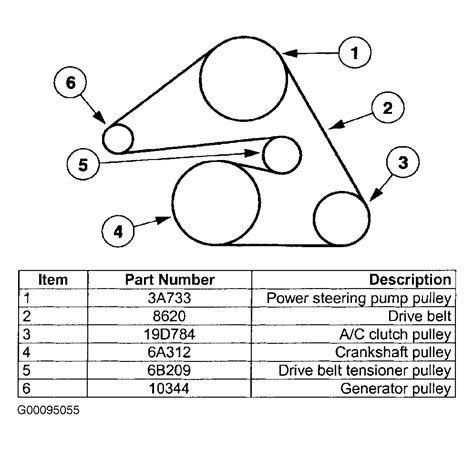 1
6
2
5
3
4

| Item | Part Number | Description |
|---|---|---|
| 1 | 3A733 | Power steering pump pulley |
| 2 | 8620 | Drive belt |
| 3 | 19D784 | A/C clutch pulley |
| 4 | 6A312 | Crankshaft pulley |
| 5 | 6B209 | Drive belt tensioner pulley |
| 6 | 10344 | Generator pulley |

G00095055